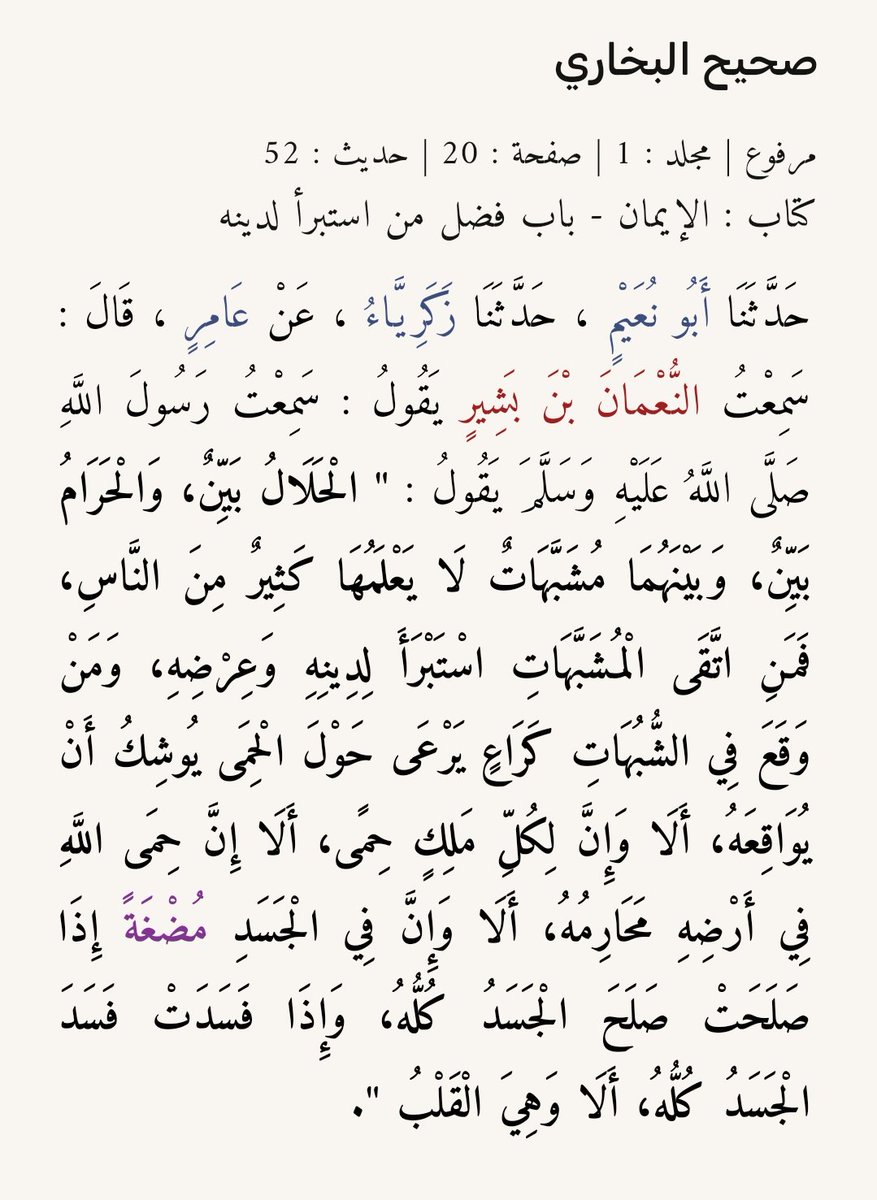 صحيح البخاري

مرفوع | مجلد : 1 | صفحة : 20 | حديث : 52
كتاب : الإيمان - باب فضل من استبرأ لدينه

حَدَّثَنَا أَبُو نُعَيْمٍ ، حَدَّثَنَا زَكَرِيَّاءُ ، عَنْ عَامِرٍ ، قَالَ : سَمِعْتُ النُّعْمَانَ بْنَ بَشِيرٍ يَقُولُ : سَمِعْتُ رَسُولَ اللَّهِ صَلَّى اللَّهُ عَلَيْهِ وَسَلَّمَ يَقُولُ : " الْحَلَالُ بَيِّنٌ، وَالْحَرَامُ بَيِّنٌ، وَبَيْنَهُمَا مُشَبَّهَاتٌ لَا يَعْلَمُهَا كَثِيرٌ مِنَ النَّاسِ، فَمَنِ اتَّقَى الْمُشَبَّهَاتِ اسْتَبْرَأَ لِدِينِهِ وَعِرْضِهِ، وَمَنْ وَقَعَ فِي الشُّبُهَاتِ كَرَاعٍ يَرْعَى حَوْلَ الْحِمَى يُوشِكُ أَنْ يُوَاقِعَهُ، أَلَا وَإِنَّ لِكُلِّ مَلِكٍ حِمًى، أَلَا إِنَّ حِمَى اللَّهِ فِي أَرْضِهِ مَحَارِمُهُ، أَلَا وَإِنَّ فِي الْجَسَدِ مُضْغَةً إِذَا صَلَحَتْ صَلَحَ الْجَسَدُ كُلُّهُ، وَإِذَا فَسَدَتْ فَسَدَ الْجَسَدُ كُلُّهُ، أَلَا وَهِيَ الْقَلْبُ ".